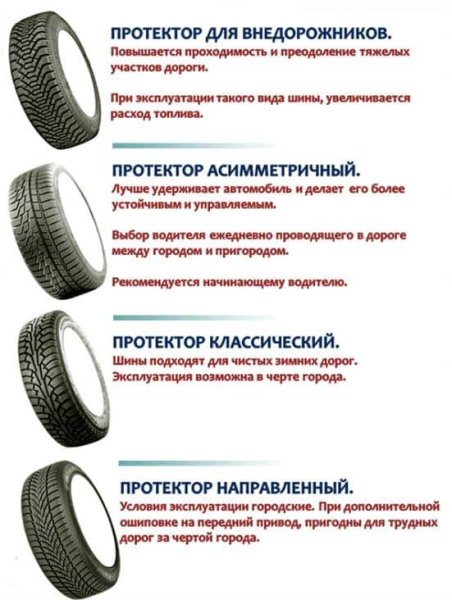 ПРОТЕКТОР ДЛЯ ВНЕДОРОЖНИКОВ.
Повышается проходимость и преодоление тяжелых участков дороги.

При эксплуатации такого вида шины, увеличивается расход топлива.

ПРОТЕКТОР АСИММЕТРИЧНЫЙ.
Лучше удерживает автомобиль и делает его более устойчивым и управляемым.

Выбор водителя ежедневно проводящего в дороге между городом и пригородом.

Рекомендуется начинающему водителю.

ПРОТЕКТОР КЛАССИЧЕСКИЙ.
Шины подходят для чистых зимних дорог. Эксплуатация возможна в черте города.

ПРОТЕКТОР НАПРАВЛЕННЫЙ.
Условия эксплуатации городские. При дополнительной ошиповке на передний привод, пригодны для трудных дорог за чертой города.